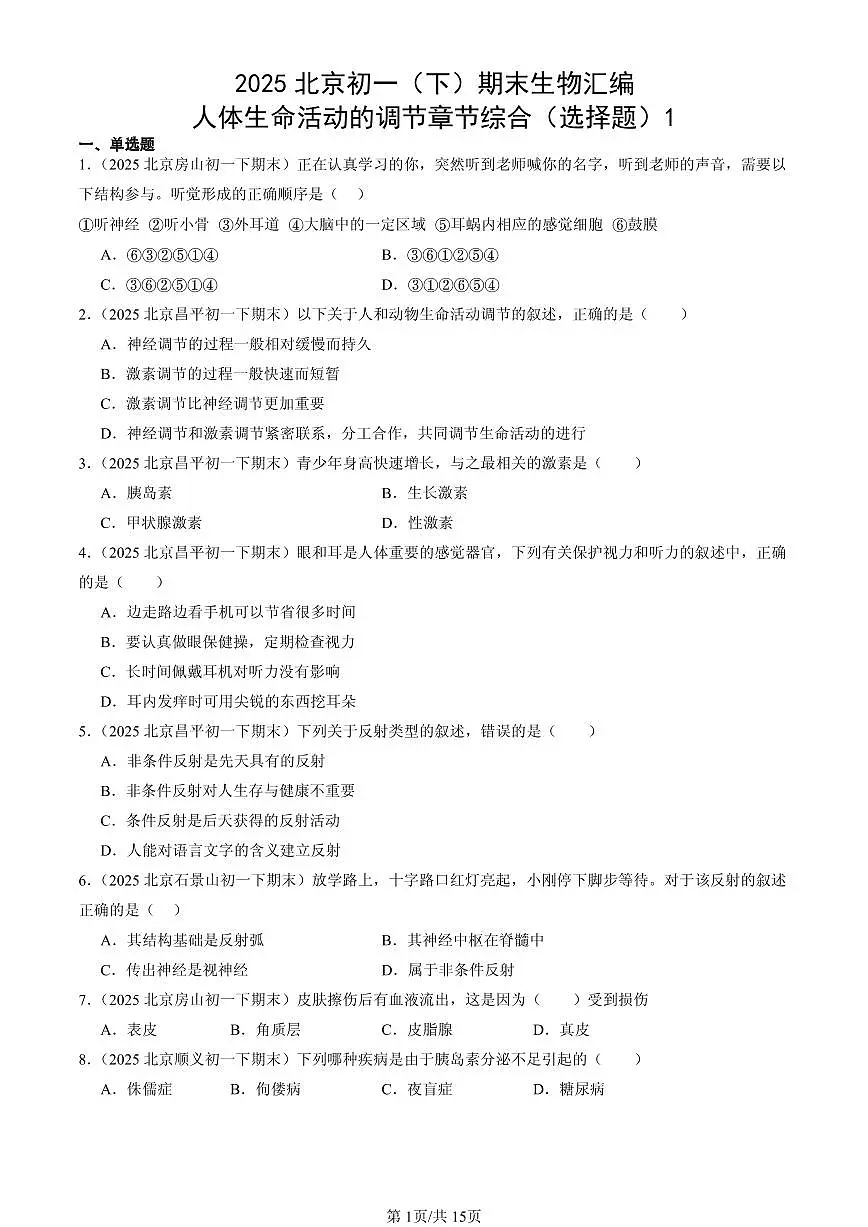 2025北京初一（下）期末生物汇编
人体生命活动的调节章节综合（选择题）1

一、单选题

1.（2025北京房山初一下期末）正在认真学习的你，突然听到老师喊你的名字，听到老师的声音，需要以下结构参与。听觉形成的正确顺序是（ ）

①听神经 ②听小骨 ③外耳道 ④大脑中的一定区域 ⑤耳蜗内相应的感觉细胞 ⑥鼓膜

A.⑥③②⑤①④ B.③⑥①②⑤④

C.③⑥②⑤①④ D.③①②⑥⑤④

2.（2025北京昌平初一下期末）以下关于人和动物生命活动调节的叙述，正确的是（ ）

A.神经调节的过程一般相对缓慢而持久

B.激素调节的过程一般快速而短暂

C.激素调节比神经调节更加重要

D.神经调节和激素调节紧密联系，分工合作，共同调节生命活动的进行

3.（2025北京昌平初一下期末）青少年身高快速增长，与之最相关的激素是（ ）

A.胰岛素 B.生长激素

C.甲状腺激素 D.性激素

4.（2025北京昌平初一下期末）眼和耳是人体重要的感觉器官，下列有关保护视力和听力的叙述中，正确的是（ ）

A.边走路边看手机可以节省很多时间

B.要认真做眼保健操，定期检查视力

C.长时间佩戴耳机对听力没有影响

D.耳内发痒时可用尖锐的东西挖耳朵

5.（2025北京昌平初一下期末）下列关于反射类型的叙述，错误的是（ ）

A.非条件反射是先天具有的反射

B.非条件反射对人生存与健康不重要

C.条件反射是后天获得的反射活动

D.人能对语言文字的含义建立反射

6.（2025北京石景山初一下期末）放学路上，十字路口红灯亮起，小刚停下脚步等待。对于该反射的叙述正确的是（ ）

A.其结构基础是反射弧 B.其神经中枢在脊髓中

C.传出神经是视神经 D.属于非条件反射

7.（2025北京房山初一下期末）皮肤擦伤后有血液流出，这是因为（ ）受到损伤

A.表皮 B.角质层 C.皮脂腺 D.真皮

8.（2025北京顺义初一下期末）下列哪种疾病是由于胰岛素分泌不足引起的（ ）

A.侏儒症 B.佝偻病 C.夜盲症 D.糖尿病

第1页/共15页